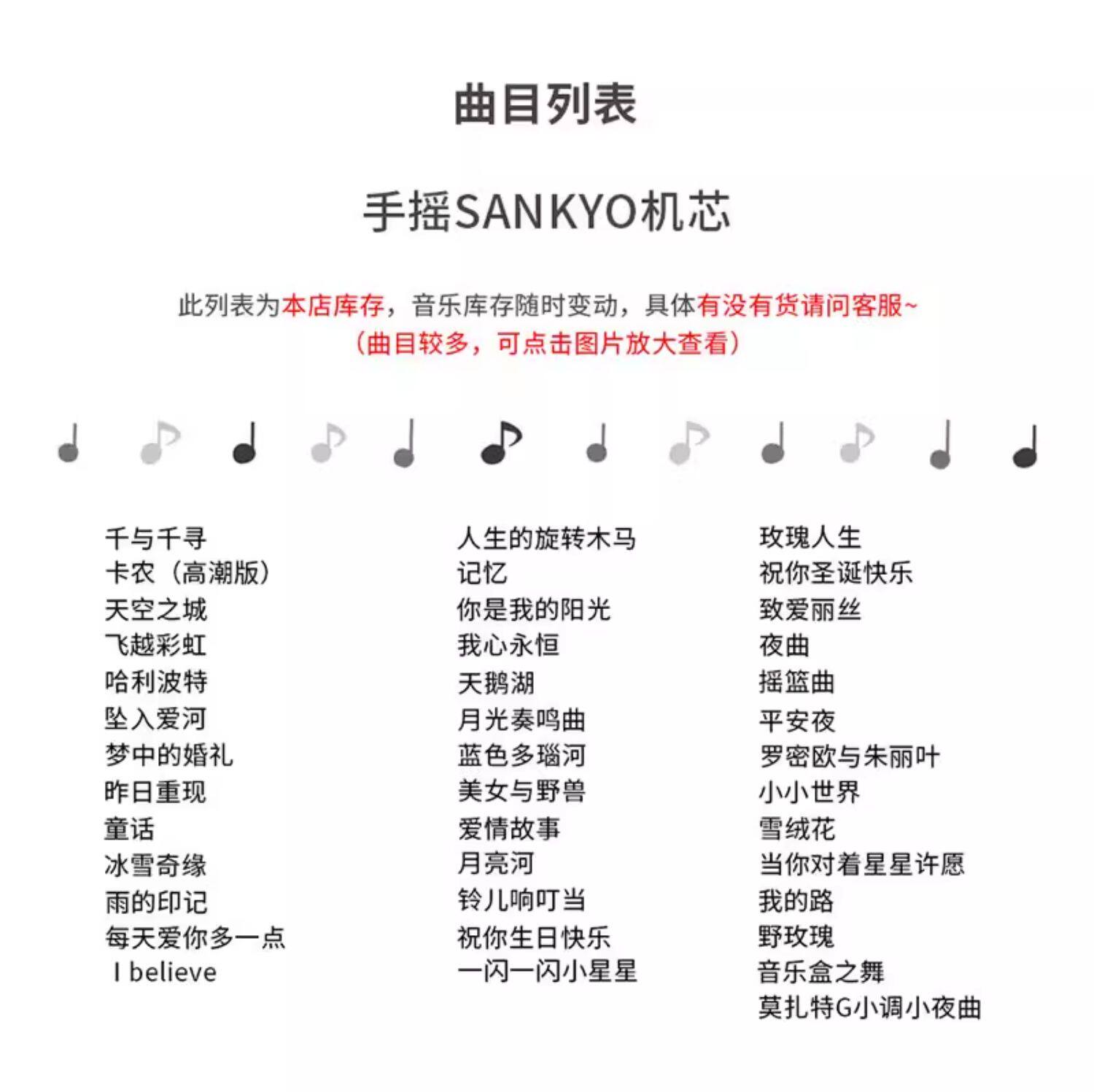 曲目列表

手摇SANKYO机芯

此列表为本店库存，音乐库存随时变动，具体有没有货请问客服~
（曲目较多，可点击图片放大查看）

千与千寻
卡农（高潮版）
天空之城
飞越彩虹
哈利波特
坠入爱河
梦中的婚礼
昨日重现
童话
冰雪奇缘
雨的印记
每天爱你多一点
I believe

人生的旋转木马
记忆
你是我的阳光
我心永恒
天鹅湖
月光奏鸣曲
蓝色多瑙河
美女与野兽
爱情故事
月亮河
铃儿响叮当
祝你生日快乐
一闪一闪小星星

玫瑰人生
祝你圣诞快乐
致爱丽丝
夜曲
摇篮曲
平安夜
罗密欧与朱丽叶
小小世界
雪绒花
当你对着星星许愿
我的路
野玫瑰
音乐盒之舞
莫扎特G小调小夜曲